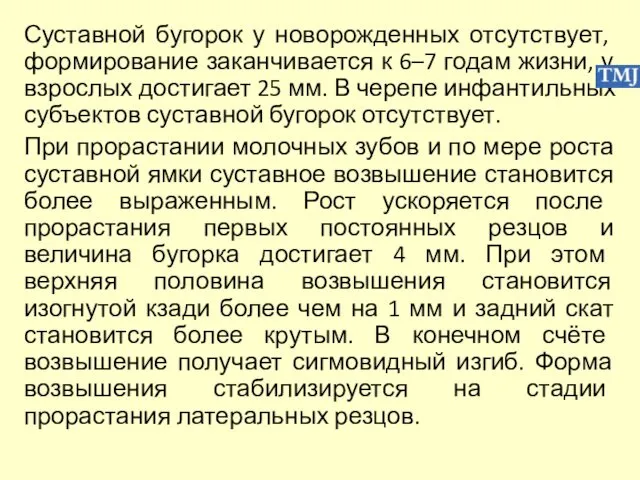 Суставной бугорок у новорожденных отсутствует, формирование заканчивается к 6–7 годам жизни, у взрослых достигает 25 мм. В черепе инфантильных субъектов суставной бугорок отсутствует.

TMJ

При прорастании молочных зубов и по мере роста суставной ямки суставное возвышение становится более выраженным. Рост ускоряется после прорастания первых постоянных резцов и величина бугорка достигает 4 мм. При этом верхняя половина возвышения становится изогнутой кзади более чем на 1 мм и задний скат становится более крутым. В конечном счёте возвышение получает сигмовидный изгиб. Форма возвышения стабилизируется на стадии прорастания латеральных резцов.